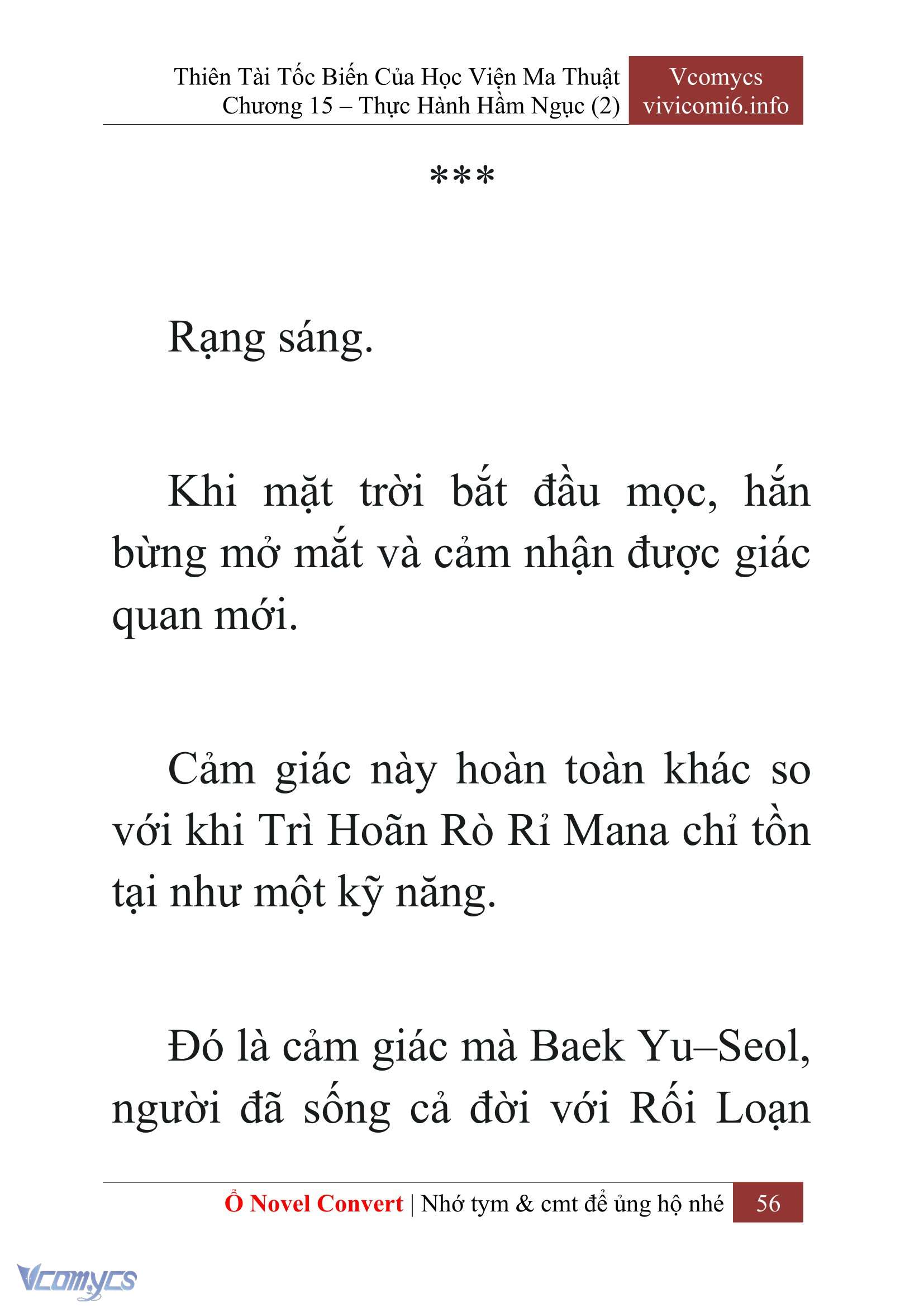 Thiên Tài Tốc Biến Của Học Viện Ma Thuật
Chương 15 – Thực Hành Hầm Ngục (2)

Vcomycs
vivicomi6.info

***

Rạng sáng.

Khi mặt trời bắt đầu mọc, hắn bừng mở mắt và cảm nhận được giác quan mới.

Cảm giác này hoàn toàn khác so với khi Trì Hoãn Rò Rỉ Mana chỉ tồn tại như một kỹ năng.

Đó là cảm giác mà Baek Yu–Seol, người đã sống cả đời với Rối Loạn

Ổ Novel Convert | Nhớ tym & cmt để ủng hộ nhé 56

Vcomycs